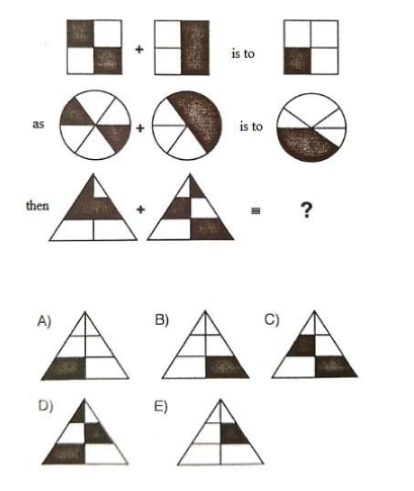 + is to

as + is to

then + = ?

A)

B)

C)

D)

E)